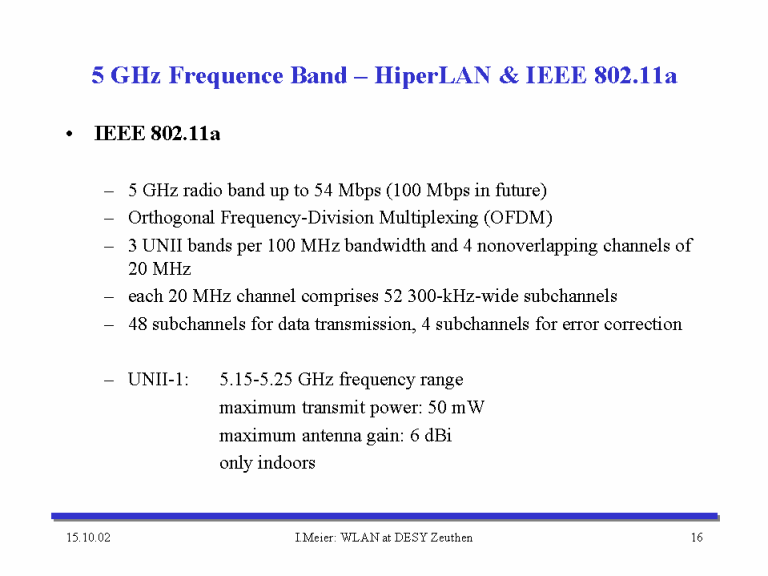 5 GHz Frequence Band – HiperLAN & IEEE 802.11a

• IEEE 802.11a

– 5 GHz radio band up to 54 Mbps (100 Mbps in future)
– Orthogonal Frequency-Division Multiplexing (OFDM)
– 3 UNII bands per 100 MHz bandwidth and 4 nonoverlapping channels of 20 MHz
– each 20 MHz channel comprises 52 300-kHz-wide subchannels
– 48 subchannels for data transmission, 4 subchannels for error correction

– UNII-1: 5.15-5.25 GHz frequency range
maximum transmit power: 50 mW
maximum antenna gain: 6 dBi
only indoors

15.10.02 I.Meier: WLAN at DESY Zeuthen 16